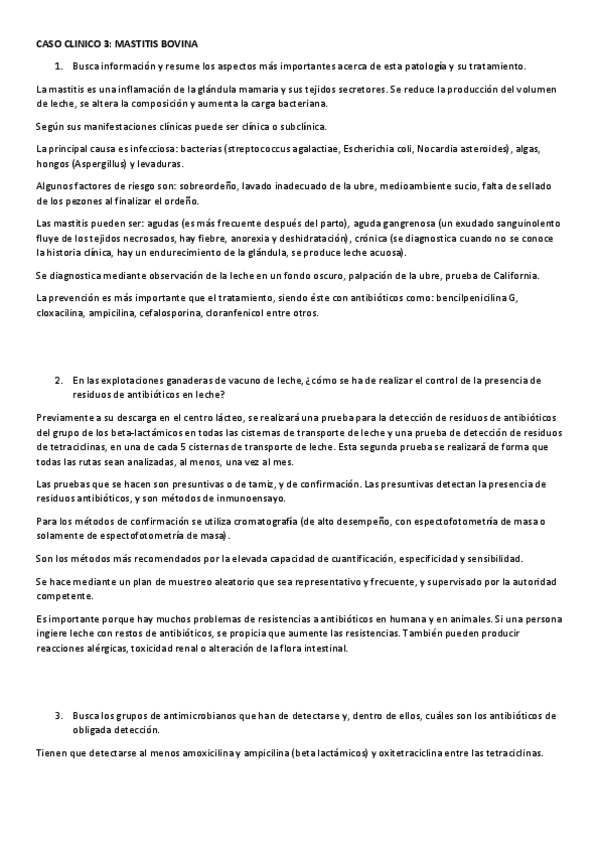 CASO CLINICO 3: MASTITIS BOVINA

1. Busca información y resume los aspectos más importantes acerca de esta patología y su tratamiento.

La mastitis es una inflamación de la glándula mamaria y sus tejidos secretores. Se reduce la producción del volumen de leche, se altera la composición y aumenta la carga bacteriana.

Según sus manifestaciones clínicas puede ser clínica o subclínica.

La principal causa es infecciosa: bacterias (streptococcus agalactiae, Escherichia coli, Nocardia asteroides), algas, hongos (Aspergillus) y levaduras.

Algunos factores de riesgo son: sobreordeño, lavado inadecuado de la ubre, medioambiente sucio, falta de sellado de los pezones al finalizar el ordeño.

Las mastitis pueden ser: agudas (es más frecuente después del parto), aguda gangrenosa (un exudado sanguinolento fluye de los tejidos necrosados, hay fiebre, anorexia y deshidratación), crónica (se diagnostica cuando no se conoce la historia clínica, hay un endurecimiento de la glándula, se produce leche acuosa).

Se diagnostica mediante observación de la leche en un fondo oscuro, palpación de la ubre, prueba de California.

La prevención es más importante que el tratamiento, siendo éste con antibióticos como: bencilpenicilina G, cloxacilina, ampicilina, cefalosporina, cloranfenicol entre otros.

2. En las explotaciones ganaderas de vacuno de leche, ¿cómo se ha de realizar el control de la presencia de residuos de antibióticos en leche?

Previamente a su descarga en el centro lácteo, se realizará una prueba para la detección de residuos de antibióticos del grupo de los beta-lactámicos en todas las cisternas de transporte de leche y una prueba de detección de residuos de tetraciclinas, en una de cada 5 cisternas de transporte de leche. Esta segunda prueba se realizará de forma que todas las rutas sean analizadas, al menos, una vez al mes.

Las pruebas que se hacen son presuntivas o de tamiz, y de confirmación. Las presuntivas detectan la presencia de residuos antibióticos, y son métodos de inmunoensayo.

Para los métodos de confirmación se utiliza cromatografía (de alto desempeño, con espectofotometría de masa o solamente de espectofotometría de masa).

Son los métodos más recomendados por la elevada capacidad de cuantificación, especificidad y sensibilidad.

Se hace mediante un plan de muestreo aleatorio que sea representativo y frecuente, y supervisado por la autoridad competente.

Es importante porque hay muchos problemas de resistencias a antibióticos en humana y en animales. Si una persona ingiere leche con restos de antibióticos, se propicia que aumente las resistencias. También pueden producir reacciones alérgicas, toxicidad renal o alteración de la flora intestinal.

3. Busca los grupos de antimicrobianos que han de detectarse y, dentro de ellos, cuáles son los antibióticos de obligada detección.

Tienen que detectarse al menos amoxicilina y ampicilina (beta lactámicos) y oxitetraciclina entre las tetraciclinas.